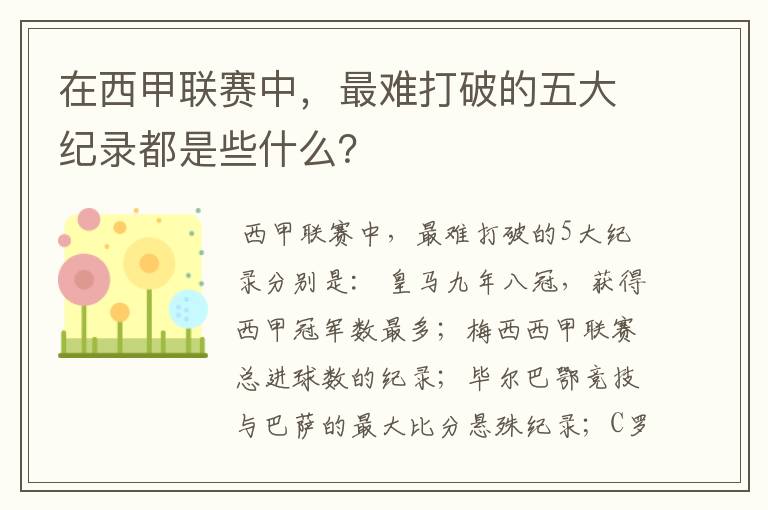 在西甲联赛中，最难打破的五大纪录都是些什么?

西甲联赛中，最难打破的5大纪录分别是：皇马九年八冠，获得西甲冠军数最多；梅西西甲联赛总进球数的纪录；毕尔巴鄂竞技与巴萨的最大比分悬殊纪录；C罗